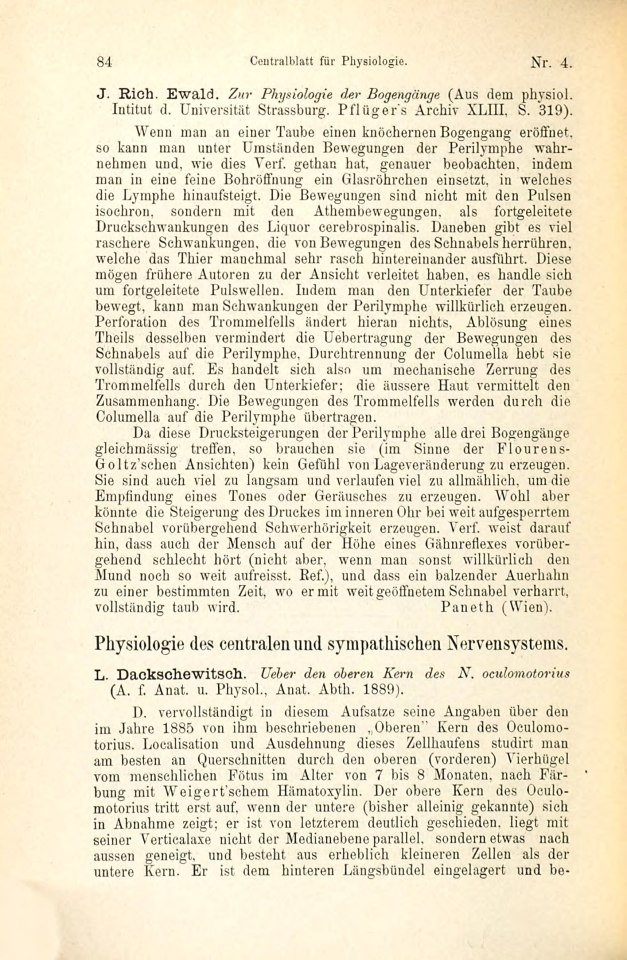 84 Centralblatt für Physiologie. Nr. 4.

J. Rich. Ewald. Zur Physiologie der Bogengänge (Aus dem physiol. Intitut d. Universität Strassburg. Pflüger's Archiv XLIII, S. 319).

Wenn man an einer Taube einen knöchernen Bogengang eröffnet, so kann man unter Umständen Bewegungen der Perilymphe wahrnehmen und, wie dies Verf. gethan hat, genauer beobachten, indem man in eine feine Bohröffnung ein Glasröhrchen einsetzt, in welches die Lymphe hinaufsteigt. Die Bewegungen sind nicht mit den Pulsen isochron, sondern mit den Athembewegungen, als fortgeleitete Druckschwankungen des Liquor cerebrospinalis. Daneben gibt es viel raschere Schwankungen, die von Bewegungen des Schnabels herrühren, welche das Thier manchmal sehr rasch hintereinander ausführt. Diese mögen frühere Autoren zu der Ansicht verleitet haben, es handle sich um fortgeleitete Pulswellen. Indem man den Unterkiefer der Taube bewegt, kann man Schwankungen der Perilymphe willkürlich erzeugen. Perforation des Trommelfells ändert hieran nichts, Ablösung eines Theils desselben vermindert die Uebertragung der Bewegungen des Schnabels auf die Perilymphe, Durchtrennung der Columella hebt sie vollständig auf. Es handelt sich also um mechanische Zerrung des Trommelfells durch den Unterkiefer; die äussere Haut vermittelt den Zusammenhang. Die Bewegungen des Trommelfells werden durch die Columella auf die Perilymphe übertragen.

Da diese Drucksteigerungen der Perilymphe alle drei Bogengänge gleichmässig treffen, so brauchen sie (im Sinne der Flourens-Goltz'schen Ansichten) kein Gefühl von Lageveränderung zu erzeugen. Sie sind auch viel zu langsam und verlaufen viel zu allmählich, um die Empfindung eines Tones oder Geräusches zu erzeugen. Wohl aber könnte die Steigerung des Druckes im inneren Ohr bei weit aufgesperrtem Schnabel vorübergehend Schwerhörigkeit erzeugen. Verf. weist darauf hin, dass auch der Mensch auf der Höhe eines Gähnreflexes vorübergehend schlecht hört (nicht aber, wenn man sonst willkürlich den Mund noch so weit aufreisst. Ref.), und dass ein balzender Auerhahn zu einer bestimmten Zeit, wo er mit weit geöffnetem Schnabel verharrt, vollständig taub wird. Paneth (Wien).

Physiologie des centralen und sympathischen Nervensystems.

L. Dackschewitsch. Ueber den oberen Kern des N. oculomotorius (A. f. Anat. u. Physol., Anat. Abth. 1889).

D. vervollständigt in diesem Aufsatze seine Angaben über den im Jahre 1885 von ihm beschriebenen „Oberen" Kern des Oculomotorius. Localisation und Ausdehnung dieses Zellhaufens studirt man am besten an Querschnitten durch den oberen (vorderen) Vierhügel vom menschlichen Fötus im Alter von 7 bis 8 Monaten, nach Färbung mit Weigert'schem Hämatoxylin. Der obere Kern des Oculomotorius tritt erst auf, wenn der untere (bisher alleinig gekannte) sich in Abnahme zeigt; er ist von letzterem deutlich geschieden, liegt mit seiner Verticalaxe nicht der Medianebene parallel, sondern etwas nach aussen geneigt, und besteht aus erheblich kleineren Zellen als der untere Kern. Er ist dem hinteren Längsbündel eingelagert und be-